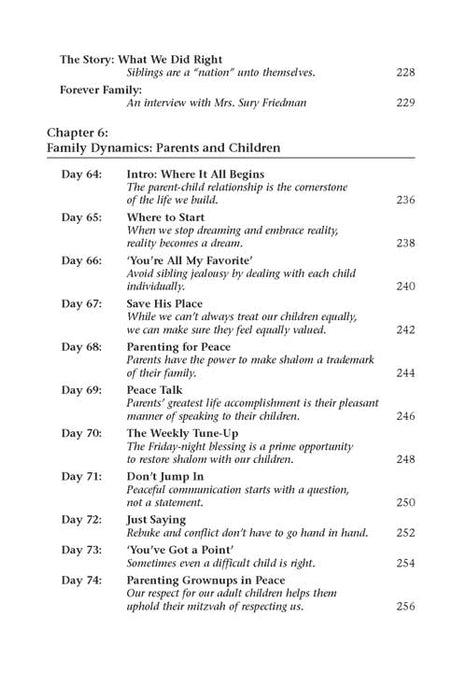 The Story: What We Did Right
Siblings are a "nation" unto themselves. 228

Forever Family:
An interview with Mrs. Sury Friedman 229

Chapter 6:
Family Dynamics: Parents and Children

Day 64: Intro: Where It All Begins
The parent-child relationship is the cornerstone of the life we build. 236

Day 65: Where to Start
When we stop dreaming and embrace reality, reality becomes a dream. 238

Day 66: 'You're All My Favorite'
Avoid sibling jealousy by dealing with each child individually. 240

Day 67: Save His Place
While we can't always treat our children equally, we can make sure they feel equally valued. 242

Day 68: Parenting for Peace
Parents have the power to make shalom a trademark of their family. 244

Day 69: Peace Talk
Parents' greatest life accomplishment is their pleasant manner of speaking to their children. 246

Day 70: The Weekly Tune-Up
The Friday-night blessing is a prime opportunity to restore shalom with our children. 248

Day 71: Don't Jump In
Peaceful communication starts with a question, not a statement. 250

Day 72: Just Saying
Rebuke and conflict don't have to go hand in hand. 252

Day 73: 'You've Got a Point'
Sometimes even a difficult child is right. 254

Day 74: Parenting Grownups in Peace
Our respect for our adult children helps them uphold their mitzvah of respecting us. 256